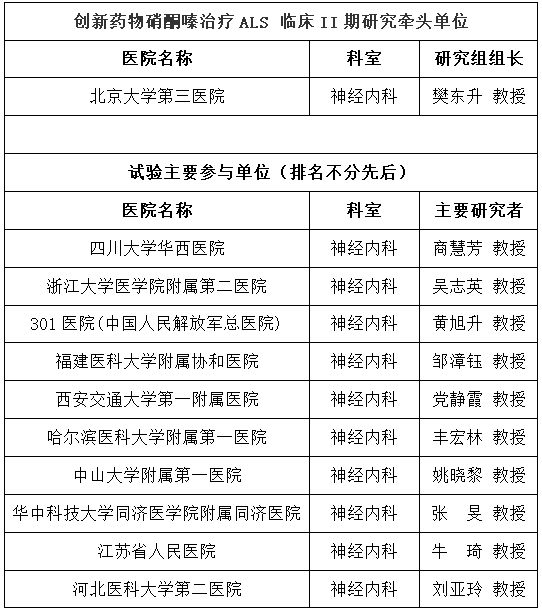 创新药物硝酮嗪治疗 ALS 临床 II 期研究牵头单位

| 医院名称 | 科室 | 研究组组长 |
|---|---|---|
| 北京大学第三医院 | 神经内科 | 樊东升 教授 |

试验主要参与单位（排名不分先后）

| 医院名称 | 科室 | 主要研究者 |
|---|---|---|
| 四川大学华西医院 | 神经内科 | 商慧芳 教授 |
| 浙江大学医学院附属第二医院 | 神经内科 | 吴志英 教授 |
| 301 医院(中国人民解放军总医院) | 神经内科 | 黄旭升 教授 |
| 福建医科大学附属协和医院 | 神经内科 | 邹漳钰 教授 |
| 西安交通大学第一附属医院 | 神经内科 | 党静霞 教授 |
| 哈尔滨医科大学附属第一医院 | 神经内科 | 丰宏林 教授 |
| 中山大学附属第一医院 | 神经内科 | 姚晓黎 教授 |
| 华中科技大学同济医学院附属同济医院 | 神经内科 | 张 旻 教授 |
| 江苏省人民医院 | 神经内科 | 牛 琦 教授 |
| 河北医科大学第二医院 | 神经内科 | 刘亚玲 教授 |